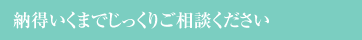 納得いくまでじっくりご相談ください